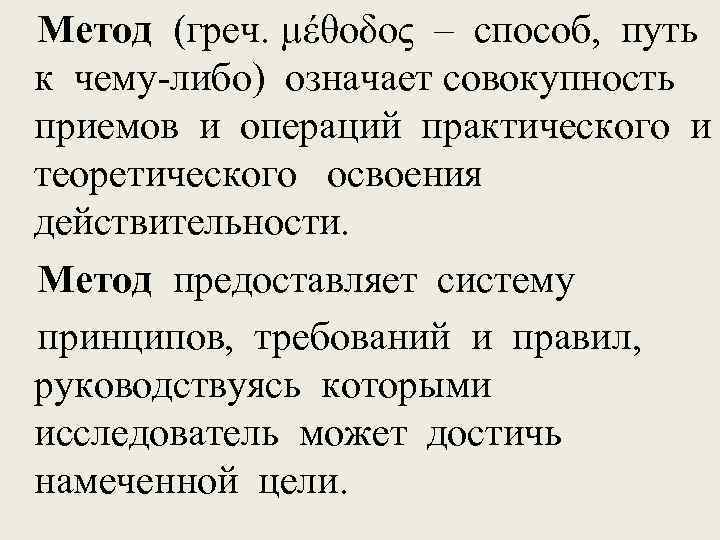 Метод (греч. μέθοδος – способ, путь к чему-либо) означает совокупность приемов и операций практического и теоретического освоения действительности.

Метод предоставляет систему принципов, требований и правил, руководствуясь которыми исследователь может достичь намеченной цели.